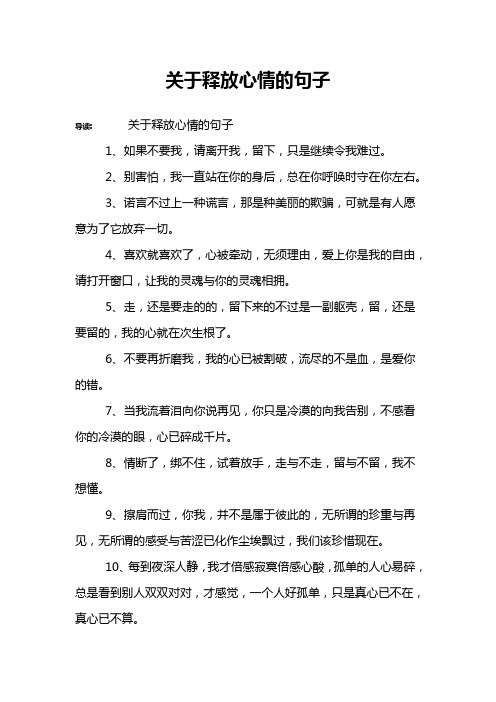 关于释放心情的句子

导读： 关于释放心情的句子

1、如果不要我，请离开我，留下，只是继续令我难过。

2、别害怕，我一直站在你的身后，总在你呼唤时守在你左右。

3、诺言不过上一种谎言，那是种美丽的欺骗，可就是有人愿意为了它放弃一切。

4、喜欢就喜欢了，心被牵动，无须理由，爱上你是我的自由，请打开窗口，让我的灵魂与你的灵魂相拥。

5、走，还是要走的的，留下来的不过是一副躯壳，留，还是要留的，我的心就在次生根了。

6、不要再折磨我，我的心已被割破，流尽的不是血，是爱你的错。

7、当我流着泪向你说再见，你只是冷漠的向我告别，不感看你的冷漠的眼，心已碎成千片。

8、情断了，绑不住，试着放手，走与不走，留与不留，我不想懂。

9、擦肩而过，你我，并不是属于彼此的，无所谓的珍重与再见，无所谓的感受与苦涩已化作尘埃飘过，我们该珍惜现在。

10、每到夜深人静，我才倍感寂寞倍感心酸，孤单的人心易碎，总是看到别人双双对对，才感觉，一个人好孤单，只是真心已不在，真心已不算。